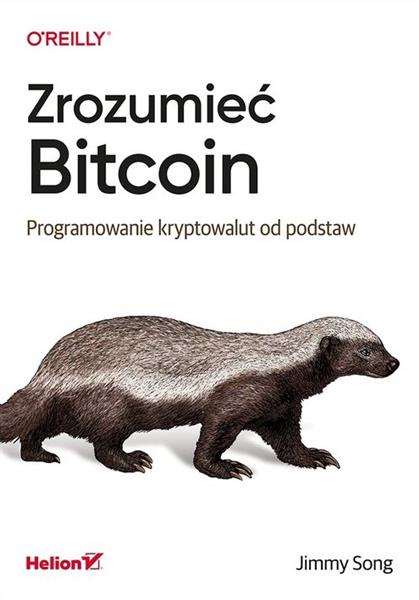 O'REILLY®

Zrozumieć Bitcoin

Programowanie kryptowalut od podstaw

Helion

Jimmy Song